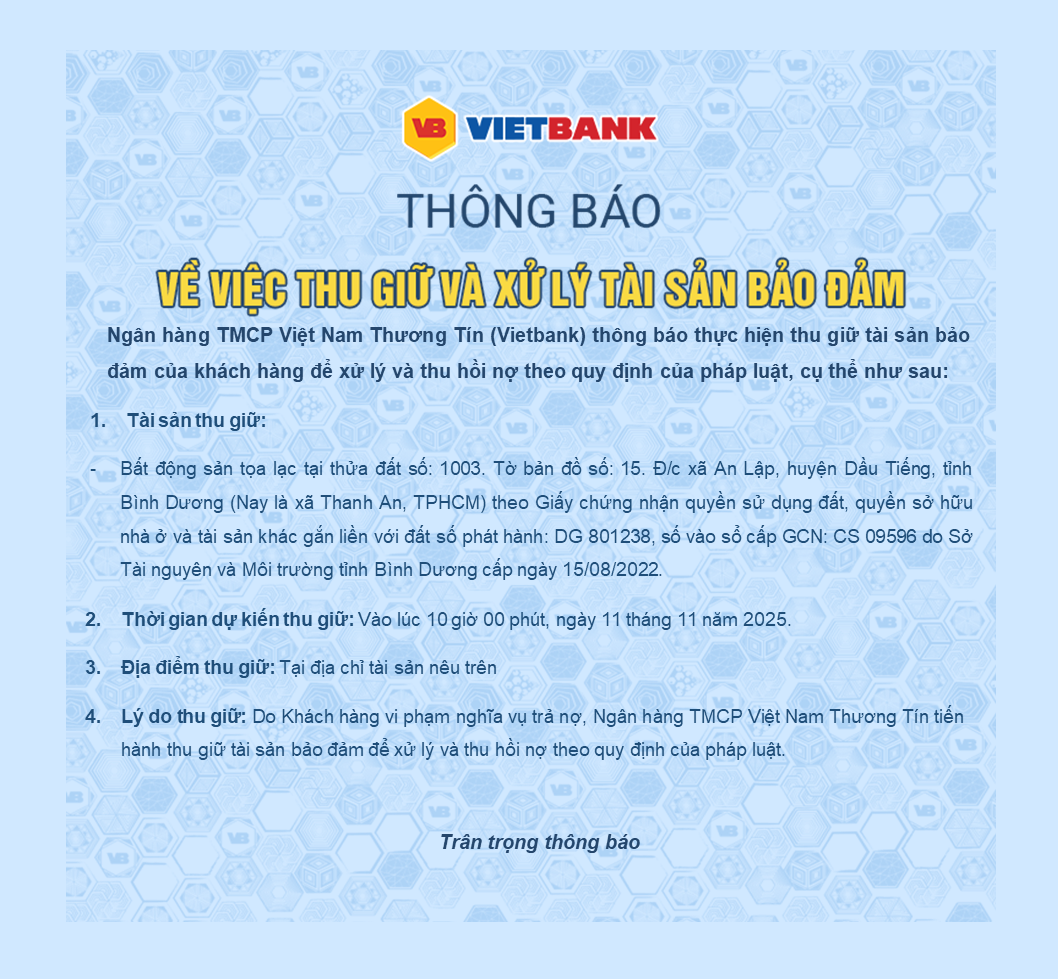 VB VIETBANK

THÔNG BÁO

VỀ VIỆC THU GIỮ VÀ XỬ LÝ TÀI SẢN BẢO ĐẢM

Ngân hàng TMCP Việt Nam Thương Tín (Vietbank) thông báo thực hiện thu giữ tài sản bảo đảm của khách hàng để xử lý và thu hồi nợ theo quy định của pháp luật, cụ thể như sau:

1. Tài sản thu giữ:

- Bất động sản tọa lạc tại thửa đất số: 1003. Tờ bản đồ số: 15. Đ/c xã An Lập, huyện Dầu Tiếng, tỉnh Bình Dương (Nay là xã Thanh An, TPHCM) theo Giấy chứng nhận quyền sử dụng đất, quyền sở hữu nhà ở và tài sản khác gắn liền với đất số phát hành: DG 801238, số vào sổ cấp GCN: CS 09596 do Sở Tài nguyên và Môi trường tỉnh Bình Dương cấp ngày 15/08/2022.

2. Thời gian dự kiến thu giữ: Vào lúc 10 giờ 00 phút, ngày 11 tháng 11 năm 2025.

3. Địa điểm thu giữ: Tại địa chỉ tài sản nêu trên

4. Lý do thu giữ: Do Khách hàng vi phạm nghĩa vụ trả nợ, Ngân hàng TMCP Việt Nam Thương Tín tiến hành thu giữ tài sản bảo đảm để xử lý và thu hồi nợ theo quy định của pháp luật.

Trân trọng thông báo